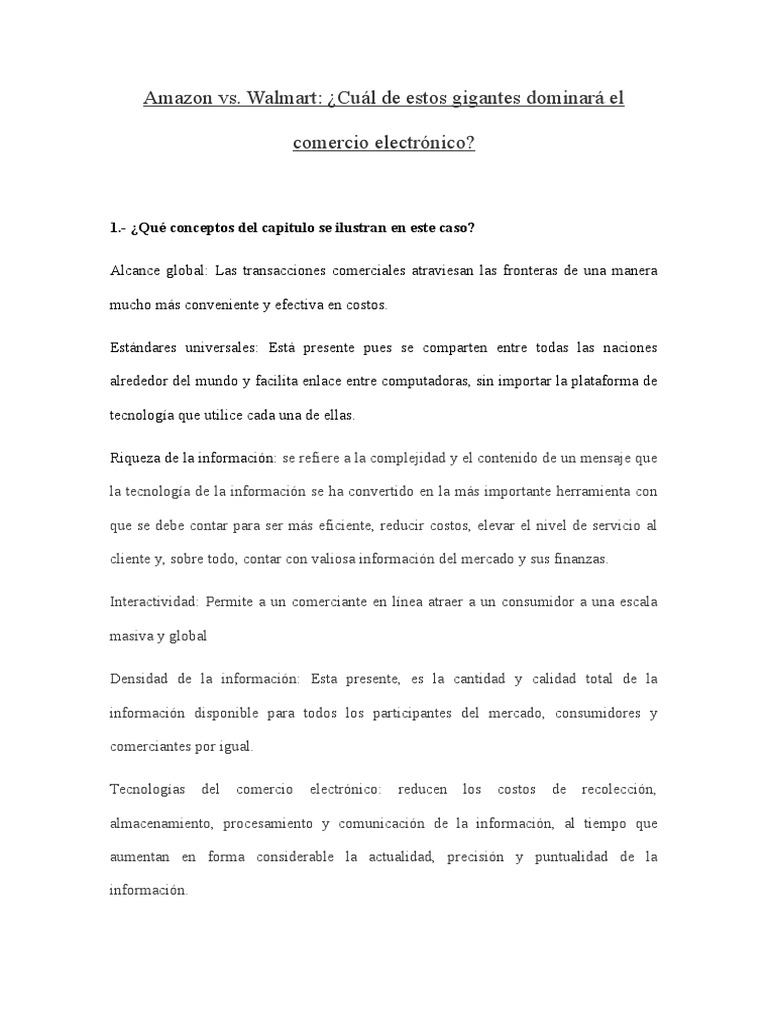 Amazon vs. Walmart: ¿Cuál de estos gigantes dominará el comercio electrónico?

1.- ¿Qué conceptos del capitulo se ilustran en este caso?

Alcance global: Las transacciones comerciales atraviesan las fronteras de una manera mucho más conveniente y efectiva en costos.

Estándares universales: Está presente pues se comparten entre todas las naciones alrededor del mundo y facilita enlace entre computadoras, sin importar la plataforma de tecnología que utilice cada una de ellas.

Riqueza de la información: se refiere a la complejidad y el contenido de un mensaje que la tecnología de la información se ha convertido en la más importante herramienta con que se debe contar para ser más eficiente, reducir costos, elevar el nivel de servicio al cliente y, sobre todo, contar con valiosa información del mercado y sus finanzas.

Interactividad: Permite a un comerciante en línea atraer a un consumidor a una escala masiva y global

Densidad de la información: Esta presente, es la cantidad y calidad total de la información disponible para todos los participantes del mercado, consumidores y comerciantes por igual.

Tecnologías del comercio electrónico: reducen los costos de recolección, almacenamiento, procesamiento y comunicación de la información, al tiempo que aumentan en forma considerable la actualidad, precisión y puntualidad de la información.